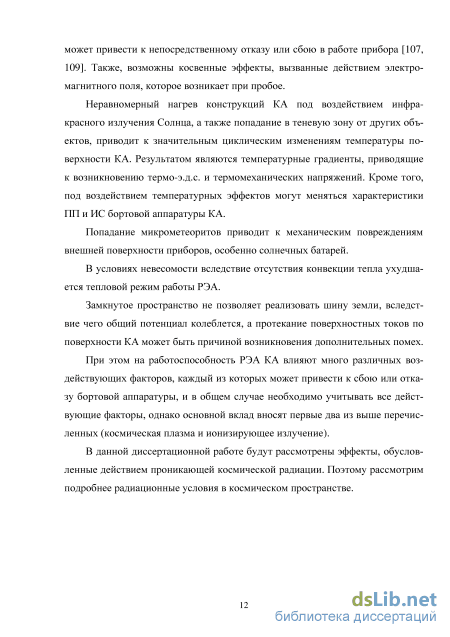 может привести к непосредственному отказу или сбою в работе прибора [107, 109]. Также, возможны косвенные эффекты, вызванные действием электромагнитного поля, которое возникает при пробое.

Неравномерный нагрев конструкций КА под воздействием инфракрасного излучения Солнца, а также попадание в теневую зону от других объектов, приводит к значительным циклическим изменениям температуры поверхности КА. Результатом являются температурные градиенты, приводящие к возникновению термо-э.д.с. и термомеханических напряжений. Кроме того, под воздействием температурных эффектов могут меняться характеристики ПП и ИС бортовой аппаратуры КА.

Попадание микрометеоритов приводит к механическим повреждениям внешней поверхности приборов, особенно солнечных батарей.

В условиях невесомости вследствие отсутствия конвекции тепла ухудшается тепловой режим работы РЭА.

Замкнутое пространство не позволяет реализовать шину земли, вследствие чего общий потенциал колеблется, а протекание поверхностных токов по поверхности КА может быть причиной возникновения дополнительных помех.

При этом на работоспособность РЭА КА влияют много различных воздействующих факторов, каждый из которых может привести к сбою или отказу бортовой аппаратуры, и в общем случае необходимо учитывать все действующие факторы, однако основной вклад вносят первые два из выше перечисленных (космическая плазма и ионизирующее излучение).

В данной диссертационной работе будут рассмотрены эффекты, обусловленные действием проникающей космической радиации. Поэтому рассмотрим подробнее радиационные условия в космическом пространстве.

12

dsLib.net
библиотека диссертаций